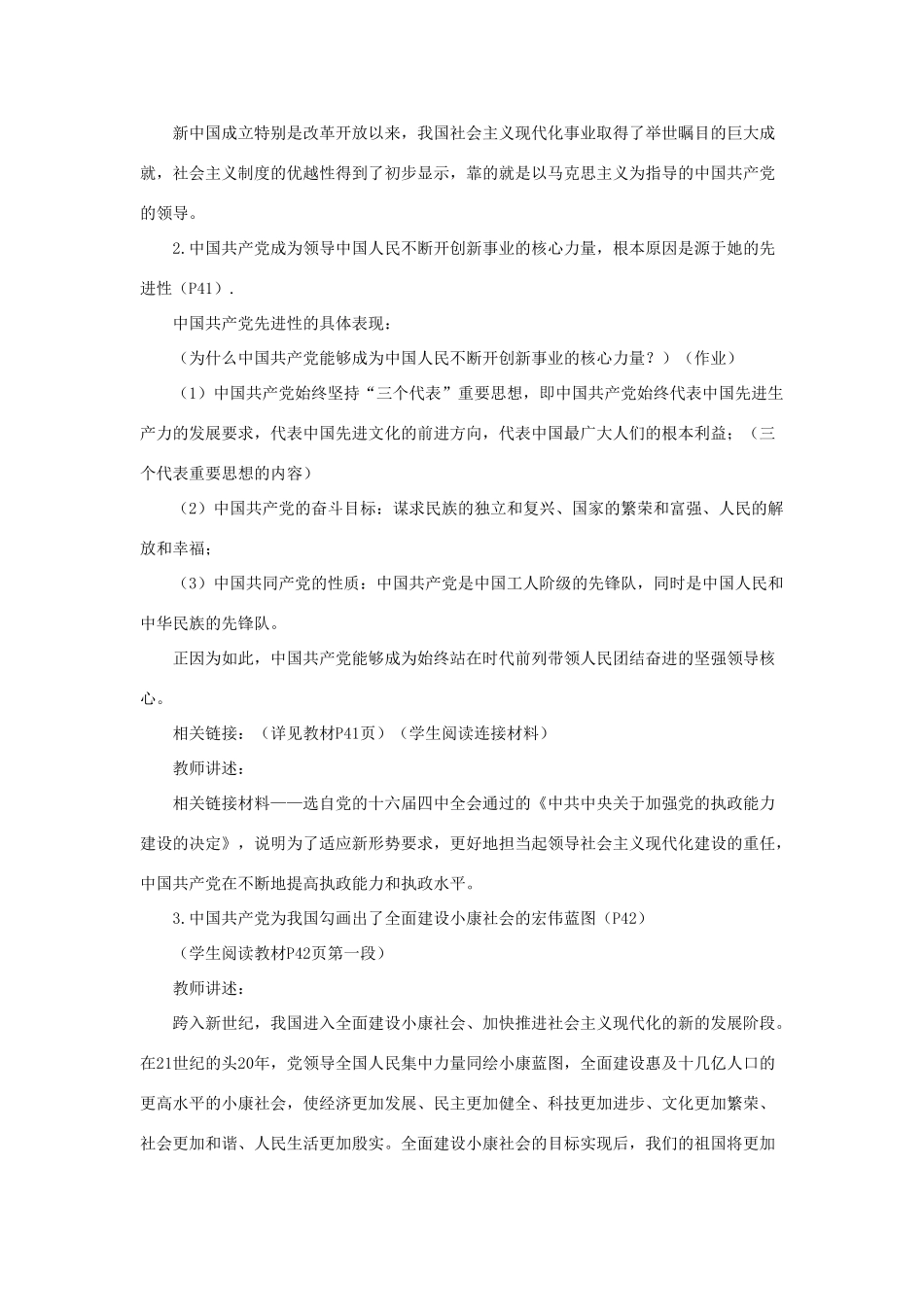 新中国成立特别是改革开放以来，我国社会主义现代化事业取得了举世瞩目的巨大成就，社会主义制度的优越性得到了初步显示，靠的就是以马克思主义为指导的中国共产党的领导。

2.中国共产党成为领导中国人民不断开创新事业的核心力量，根本原因是源于她的先进性（P41）.

中国共产党先进性的具体表现：

（为什么中国共产党能够成为中国人民不断开创新事业的核心力量？）（作业）

（1）中国共产党始终坚持“三个代表”重要思想，即中国共产党始终代表中国先进生产力的发展要求，代表中国先进文化的前进方向，代表中国最广大人们的根本利益；（三个代表重要思想的内容）

（2）中国共产党的奋斗目标：谋求民族的独立和复兴、国家的繁荣和富强、人民的解放和幸福；

（3）中国共同产党的性质：中国共产党是中国工人阶级的先锋队，同时是中国人民和中华民族的先锋队。

正因为如此，中国共产党能够成为始终站在时代前列带领人民团结奋进的坚强领导核心。

相关链接：（详见教材P41页）（学生阅读连接材料）

教师讲述：

相关链接材料——选自党的十六届四中全会通过的《中共中央关于加强党的执政能力建设的决定》，说明为了适应新形势要求，更好地担当起领导社会主义现代化建设的重任，中国共产党在不断地提高执政能力和执政水平。

3.中国共产党为我国勾画出了全面建设小康社会的宏伟蓝图（P42）

（学生阅读教材P42页第一段）

教师讲述：

跨入新世纪，我国进入全面建设小康社会、加快推进社会主义现代化的新的发展阶段。在21世纪的头20年，党领导全国人民集中力量同绘小康蓝图，全面建设惠及十几亿人口的更高水平的小康社会，使经济更加发展、民主更加健全、科技更加进步、文化更加繁荣、社会更加和谐、人民生活更加殷实。全面建设小康社会的目标实现后，我们的祖国将更加